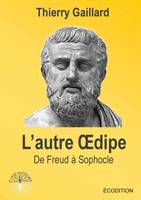 Thierry Gaillard

L'autre Œdipe

De Freud à Sophocle

ÉCODITION